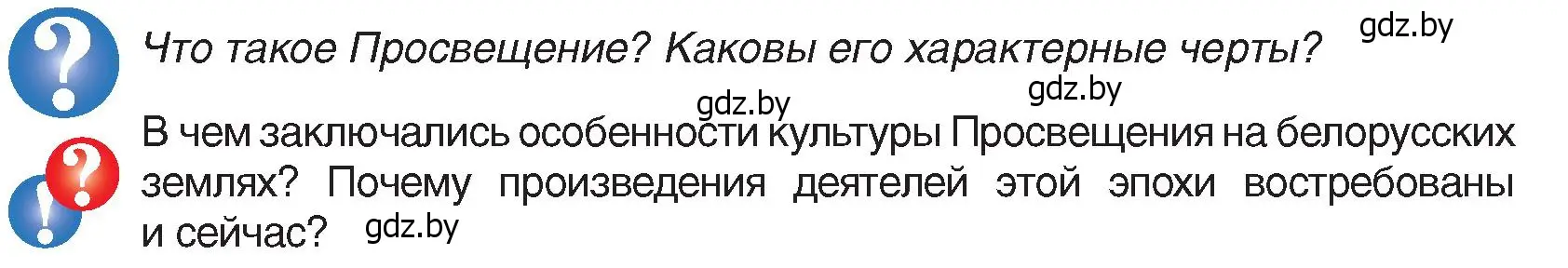 Что такое Просвещение? Каковы его характерные черты? gdz.by

gdz.by gdz.by

В чем заключались особенности культуры Просвещения на белорусских землях? Почему произведения деятелей этой эпохи востребованы и сейчас? gdz.by